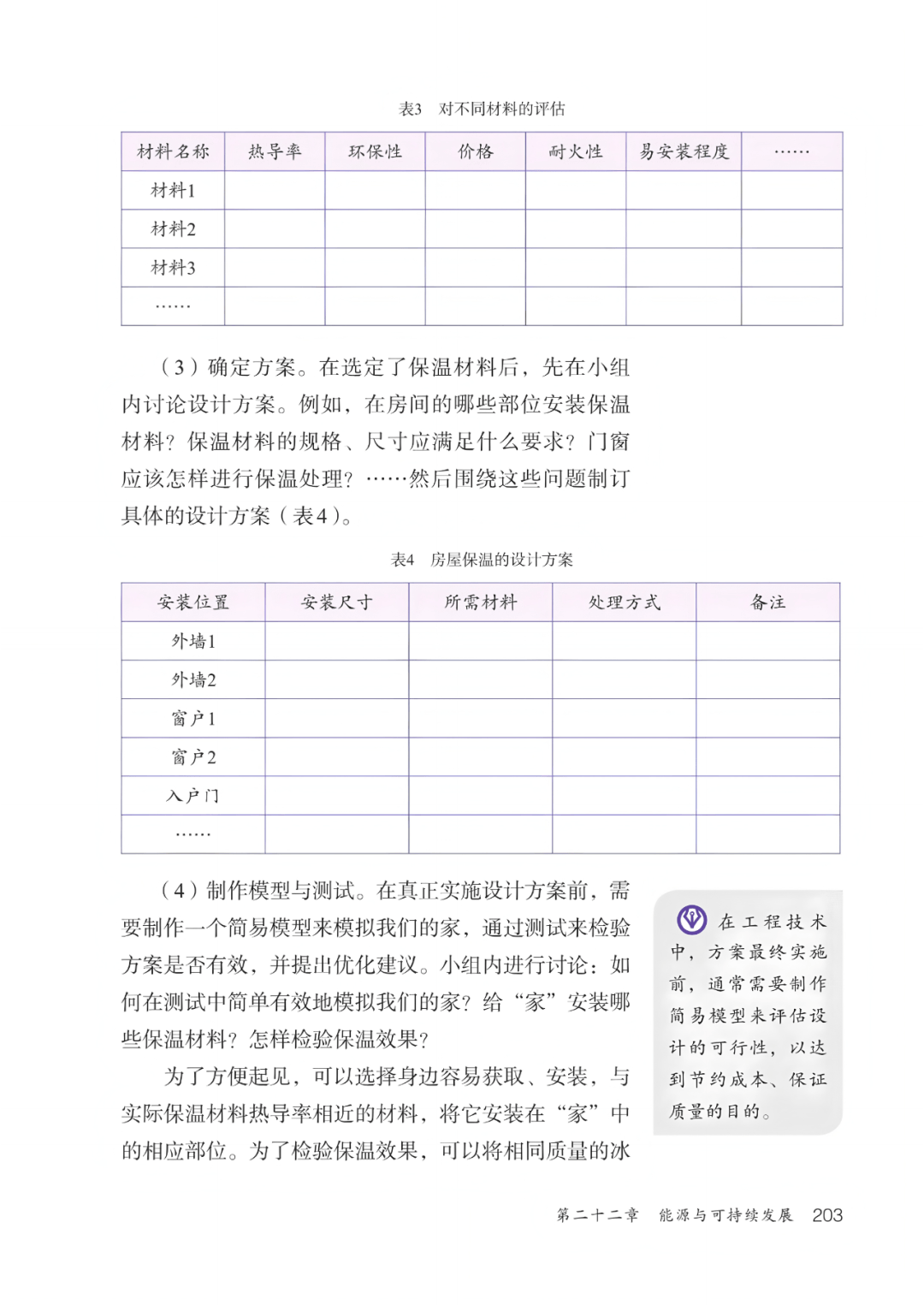 表3 对不同材料的评估

| 材料名称 | 热导率 | 环保性 | 价格 | 耐火性 | 易安装程度 | …… |
|---|---|---|---|---|---|---|
| 材料1 | | | | | | |
| 材料2 | | | | | | |
| 材料3 | | | | | | |
| …… | | | | | | |

（3）确定方案。在选定了保温材料后，先在小组内讨论设计方案。例如，在房间的哪些部位安装保温材料？保温材料的规格、尺寸应满足什么要求？门窗应该怎样进行保温处理？……然后围绕这些问题制订具体的设计方案（表4）。

表4 房屋保温的设计方案

| 安装位置 | 安装尺寸 | 所需材料 | 处理方式 | 备注 |
|---|---|---|---|---|
| 外墙1 | | | | |
| 外墙2 | | | | |
| 窗户1 | | | | |
| 窗户2 | | | | |
| 入户门 | | | | |
| …… | | | | |

（4）制作模型与测试。在真正实施设计方案前，需要制作一个简易模型来模拟我们的家，通过测试来检验方案是否有效，并提出优化建议。小组内进行讨论：如何在测试中简单有效地模拟我们的家？给“家”安装哪些保温材料？怎样检验保温效果？

为了方便起见，可以选择身边容易获取、安装，与实际保温材料热导率相近的材料，将它安装在“家”中的相应部位。为了检验保温效果，可以将相同质量的冰

在工程技术中，方案最终实施前，通常需要制作简易模型来评估设计的可行性，以达到节约成本、保证质量的目的。

第二十二章 能源与可持续发展 203